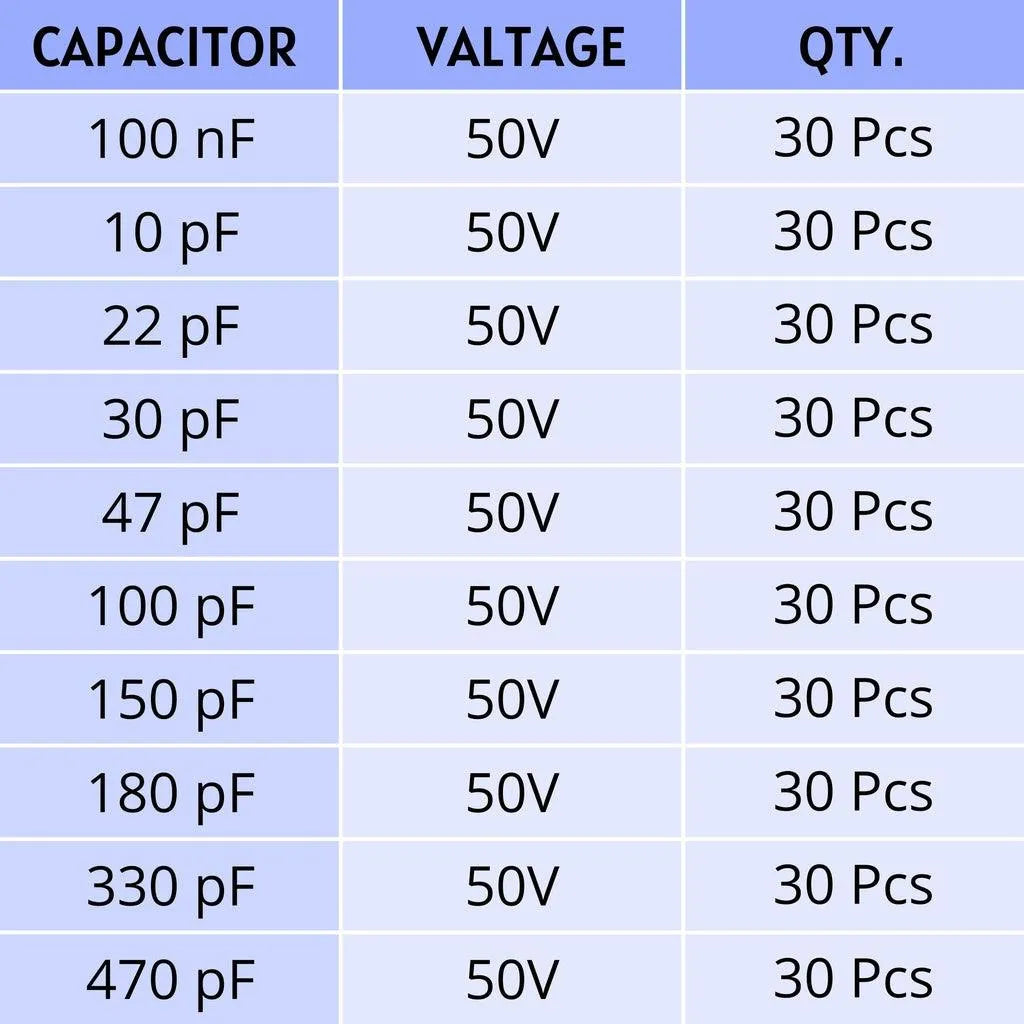 | CAPACITOR | VALTAGE | QTY. |
|---|---|---|
| 100 nF | 50V | 30 Pcs |
| 10 pF | 50V | 30 Pcs |
| 22 pF | 50V | 30 Pcs |
| 30 pF | 50V | 30 Pcs |
| 47 pF | 50V | 30 Pcs |
| 100 pF | 50V | 30 Pcs |
| 150 pF | 50V | 30 Pcs |
| 180 pF | 50V | 30 Pcs |
| 330 pF | 50V | 30 Pcs |
| 470 pF | 50V | 30 Pcs |